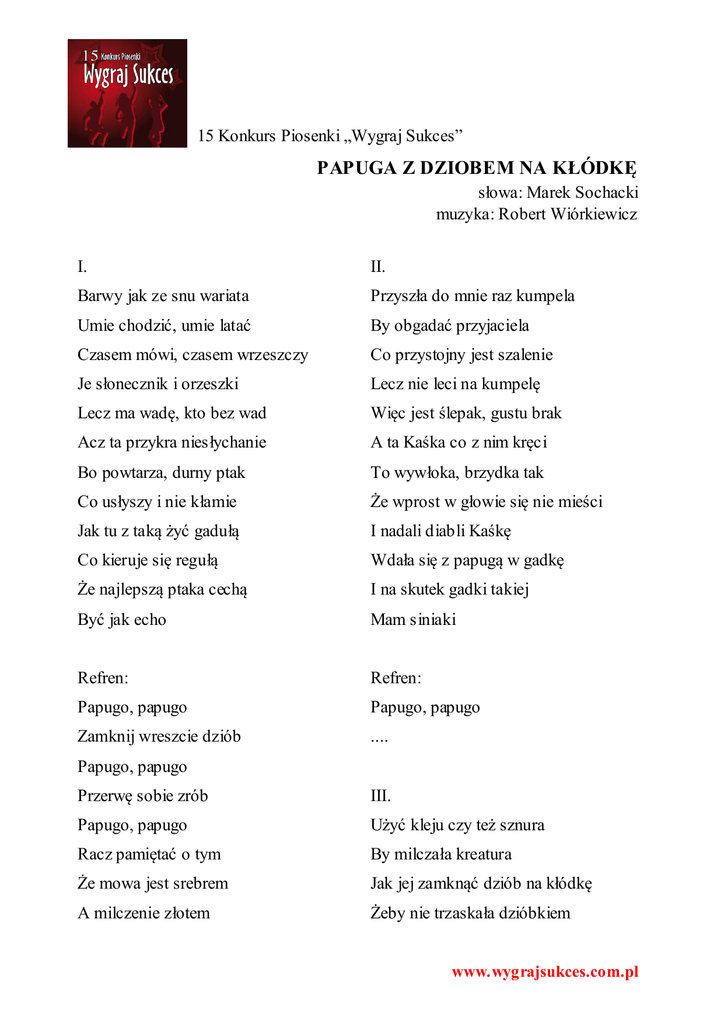 15 Konkurs Piosenki
Wygraj Sukces

15 Konkurs Piosenki „Wygraj Sukces”

PAPUGA Z DZIOBEM NA KŁÓDKĘ
słowa: Marek Sochacki
muzyka: Robert Wiórkiewicz

I.
Barwy jak ze snu wariata
Umie chodzić, umie latać
Czasem mówi, czasem wrzeszczy
Je słonecznik i orzeszki
Lecz ma wadę, kto bez wad
Acz ta przykra niesłychanie
Bo powtarza, durny ptak
Co usłyszy i nie kłamie
Jak tu z taką żyć gadułą
Co kieruje się regułą
Że najlepszą ptaka cechą
Być jak echo

Refren:
Papugo, papugo
Zamknij wreszcie dziób
Papugo, papugo
Przerwę sobie zrób
Papugo, papugo
Racz pamiętać o tym
Że mowa jest srebrem
A milczenie złotem

II.
Przyszła do mnie raz kumpela
By obgadać przyjaciela
Co przystojny jest szalenie
Lecz nie leci na kumpelę
Więc jest ślepak, gustu brak
A ta Kaśka co z nim kręci
To wywłoka, brzydka tak
Że wprost w głowie się nie mieści
I nadali diabli Kaśkę
Wdała się z papugą w gadkę
I na skutek gadki takiej
Mam siniaki

Refren:
Papugo, papugo
....

III.
Użyć kleju czy też sznura
By milczała kreatura
Jak jej zamknąć dziób na kłódkę
Żeby nie trzaskała dzióbkiem

www.wygrajsukces.com.pl